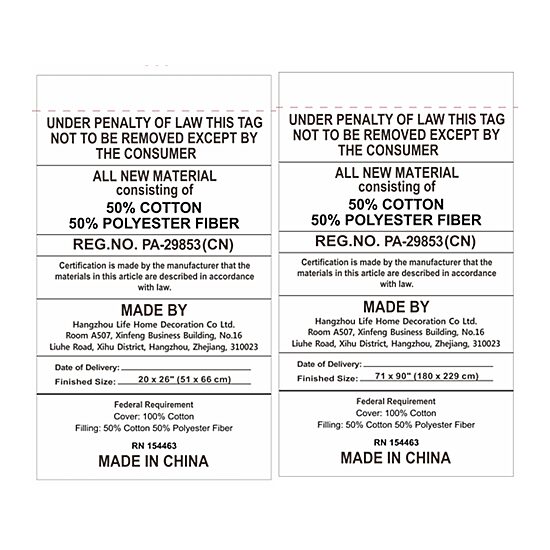 UNDER PENALTY OF LAW THIS TAG NOT TO BE REMOVED EXCEPT BY THE CONSUMER

ALL NEW MATERIAL
consisting of
50% COTTON
50% POLYESTER FIBER

REG.NO. PA-29853(CN)

Certification is made by the manufacturer that the materials in this article are described in accordance with law.

MADE BY
Hangzhou Life Home Decoration Co Ltd.
Room A507, Xinfeng Business Building, No.16
Liuhe Road, Xihu District, Hangzhou, Zhejiang, 310023

Date of Delivery:
Finished Size: 20 x 26" (51 x 66 cm)

Federal Requirement
Cover: 100% Cotton
Filling: 50% Cotton 50% Polyester Fiber

RN 154463
MADE IN CHINA

UNDER PENALTY OF LAW THIS TAG NOT TO BE REMOVED EXCEPT BY THE CONSUMER

ALL NEW MATERIAL
consisting of
50% COTTON
50% POLYESTER FIBER

REG.NO. PA-29853(CN)

Certification is made by the manufacturer that the materials in this article are described in accordance with law.

MADE BY
Hangzhou Life Home Decoration Co Ltd.
Room A507, Xinfeng Business Building, No.16
Liuhe Road, Xihu District, Hangzhou, Zhejiang, 310023

Date of Delivery:
Finished Size: 71 x 90" (180 x 229 cm)

Federal Requirement
Cover: 100% Cotton
Filling: 50% Cotton 50% Polyester Fiber

RN 154463
MADE IN CHINA